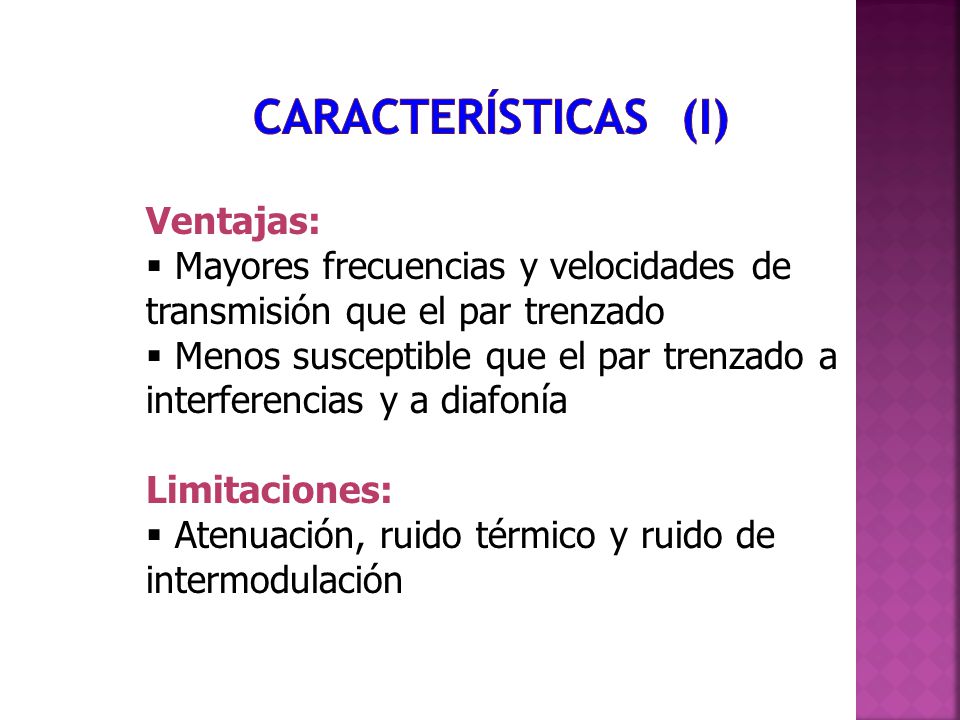 CARACTERÍSTICAS (I)

Ventajas:
▪ Mayores frecuencias y velocidades de transmisión que el par trenzado
▪ Menos susceptible que el par trenzado a interferencias y a diafonía

Limitaciones:
▪ Atenuación, ruido térmico y ruido de intermodulación